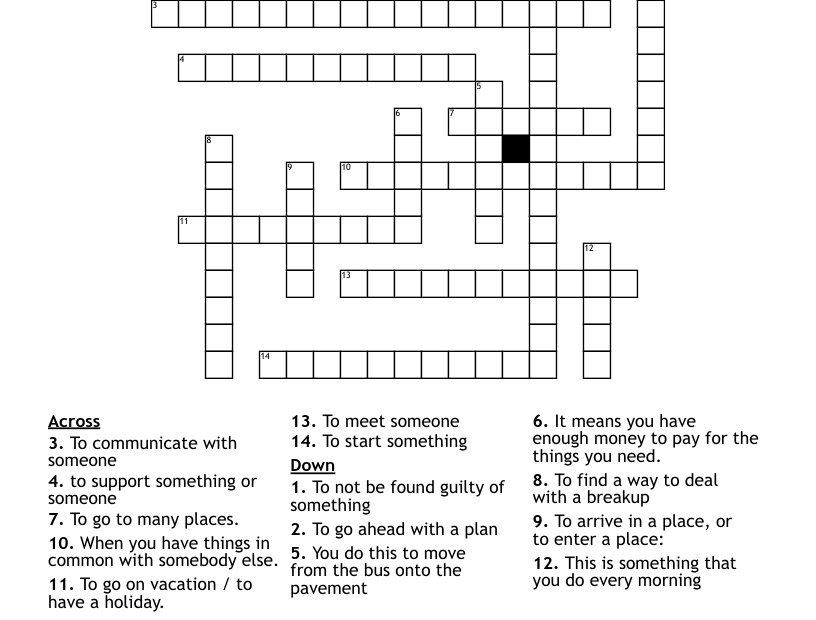 3
4
5
6
7
8
9
10
11
12
13
14

Across
3. To communicate with someone
4. to support something or someone
7. To go to many places.
10. When you have things in common with somebody else.
11. To go on vacation / to have a holiday.

13. To meet someone
14. To start something

Down
1. To not be found guilty of something
2. To go ahead with a plan
5. You do this to move from the bus onto the pavement

6. It means you have enough money to pay for the things you need.
8. To find a way to deal with a breakup
9. To arrive in a place, or to enter a place:
12. This is something that you do every morning